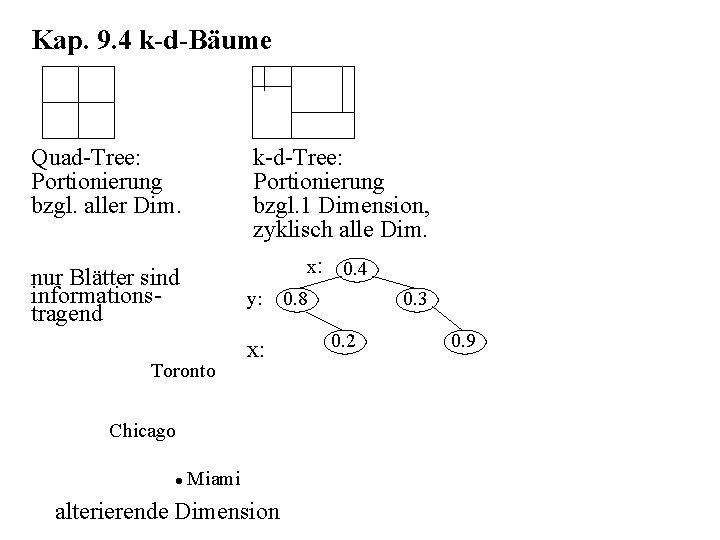 Kap. 9.4 k-d-Bäume

Quad-Tree:
Portionierung
bzgl. aller Dim.

k-d-Tree:
Portionierung
bzgl.1 Dimension,
zyklisch alle Dim.

nur Blätter sind informations-tragend

x: 0.4
y: 0.8 0.3
x: 0.2 0.9

Toronto

Chicago

Miami

alterierende Dimension